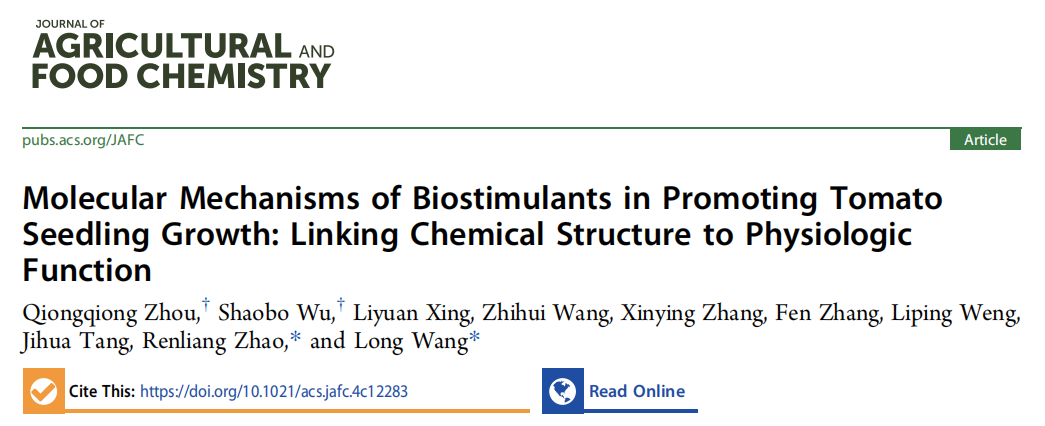 JOURNAL OF
AGRICULTURAL AND
FOOD CHEMISTRY

pubs.acs.org/JAFC

Article

Molecular Mechanisms of Biostimulants in Promoting Tomato Seedling Growth: Linking Chemical Structure to Physiologic Function

Qiongqiong Zhou,$^{†}$ Shaobo Wu,$^{†}$ Liyuan Xing, Zhihui Wang, Xinying Zhang, Fen Zhang, Liping Weng, Jihua Tang, Renliang Zhao,* and Long Wang*

Cite This: https://doi.org/10.1021/acs.jafc.4c12283

Read Online